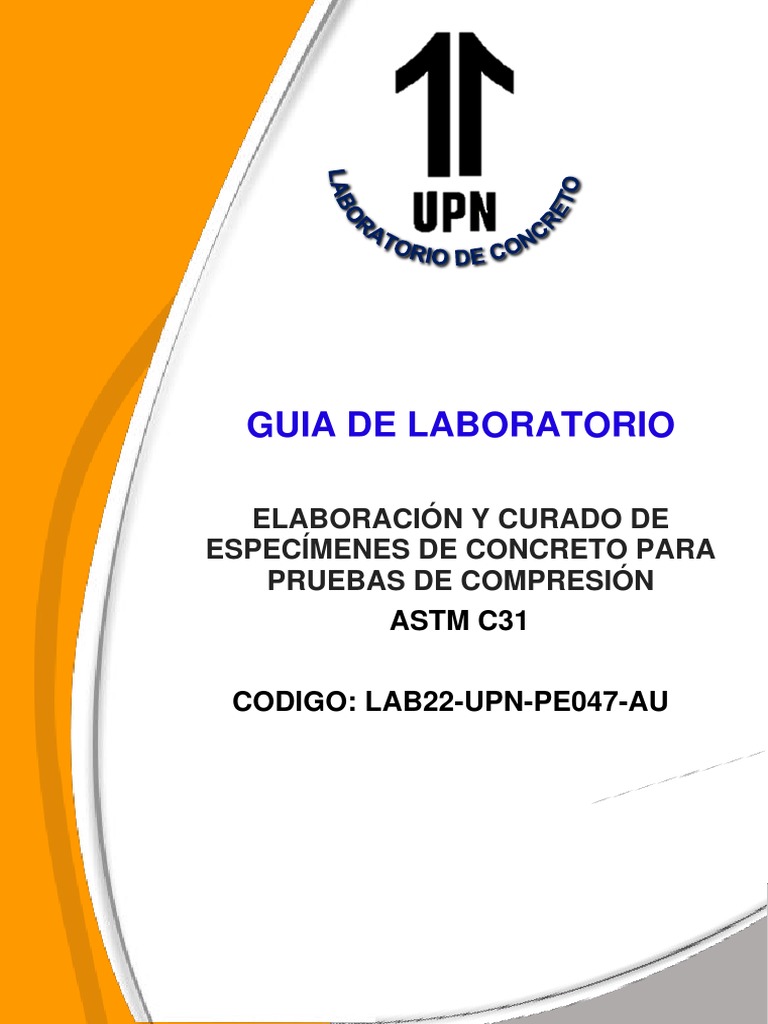 UPN
LABORATORIO DE CONCRETO

GUIA DE LABORATORIO

ELABORACIÓN Y CURADO DE ESPECÍMENES DE CONCRETO PARA PRUEBAS DE COMPRESIÓN

ASTM C31

CODIGO: LAB22-UPN-PE047-AU